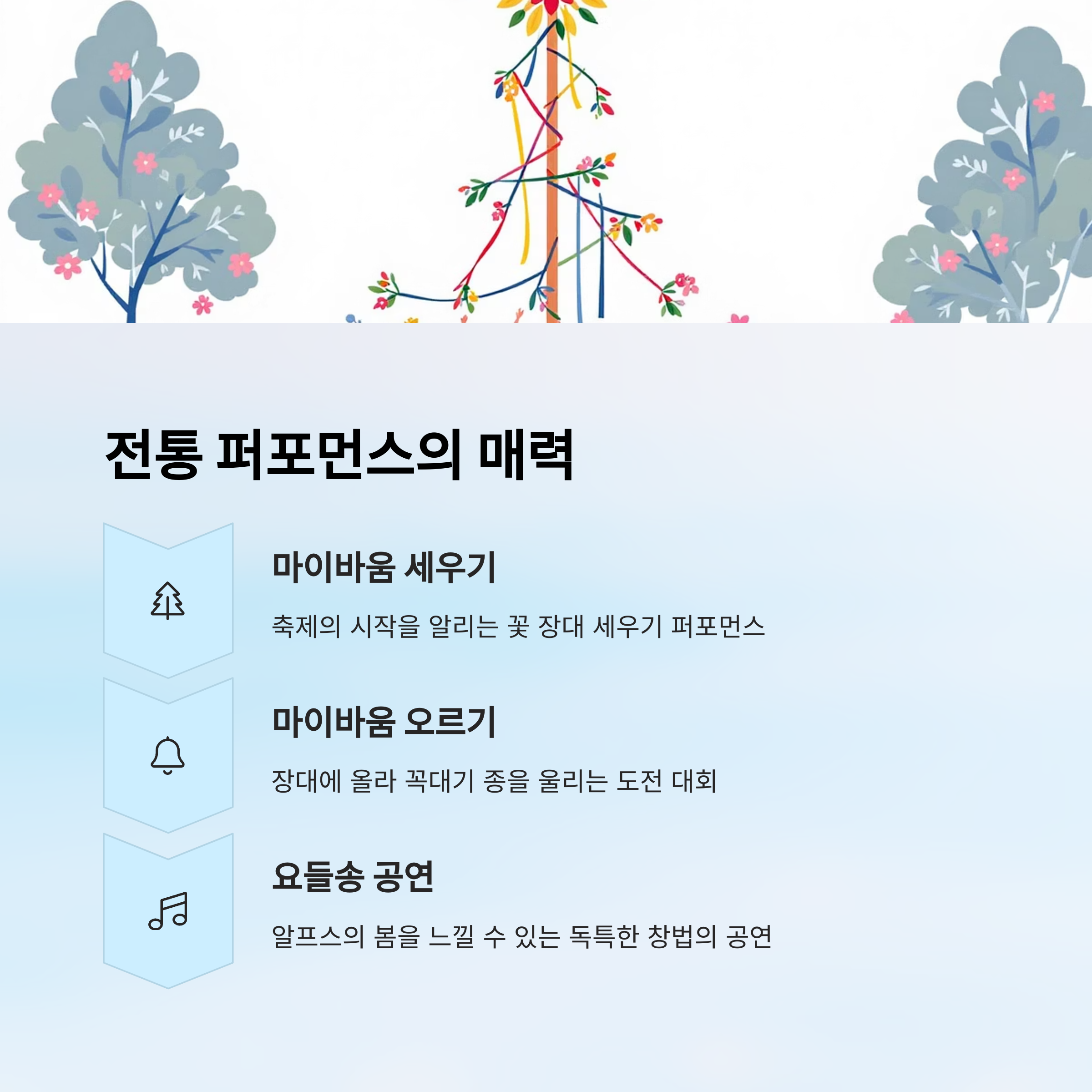 전통 퍼포먼스의 매력

마이바움 세우기

축제의 시작을 알리는 꽃 장대 세우기 퍼포먼스

마이바움 오르기

장대에 올라 꼭대기 종을 울리는 도전 대회

요들송 공연

알프스의 봄을 느낄 수 있는 독특한 창법의 공연